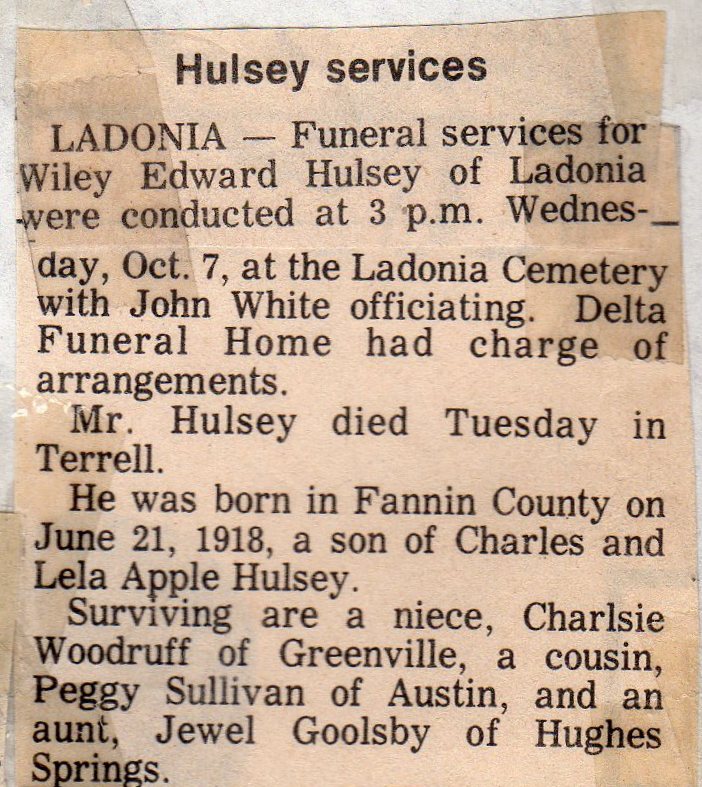 Hulsey services

LADONIA — Funeral services for Wiley Edward Hulsey of Ladonia were conducted at 3 p.m. Wednesday, Oct. 7, at the Ladonia Cemetery with John White officiating. Delta Funeral Home had charge of arrangements.

Mr. Hulsey died Tuesday in Terrell.

He was born in Fannin County on June 21, 1918, a son of Charles and Lela Apple Hulsey.

Surviving are a niece, Charlsie Woodruff of Greenville, a cousin, Peggy Sullivan of Austin, and an aunt, Jewel Goolsby of Hughes Springs.